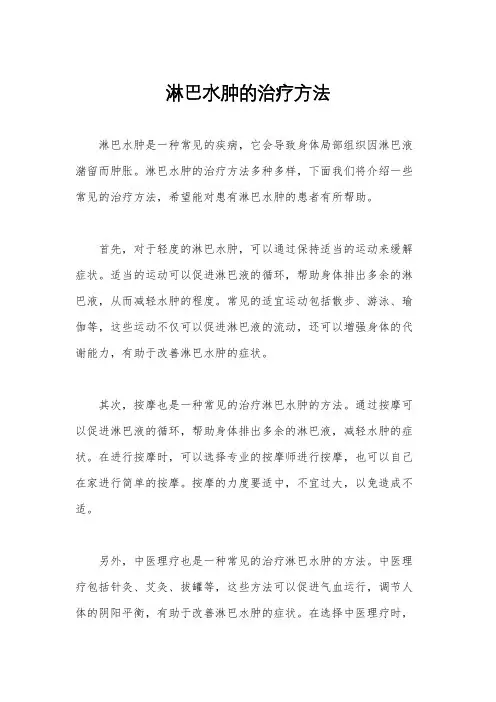 淋巴水肿的治疗方法

淋巴水肿是一种常见的疾病，它会导致身体局部组织因淋巴液潴留而肿胀。淋巴水肿的治疗方法多种多样，下面我们将介绍一些常见的治疗方法，希望能对患有淋巴水肿的患者有所帮助。

首先，对于轻度的淋巴水肿，可以通过保持适当的运动来缓解症状。适当的运动可以促进淋巴液的循环，帮助身体排出多余的淋巴液，从而减轻水肿的程度。常见的适宜运动包括散步、游泳、瑜伽等，这些运动不仅可以促进淋巴液的流动，还可以增强身体的代谢能力，有助于改善淋巴水肿的症状。

其次，按摩也是一种常见的治疗淋巴水肿的方法。通过按摩可以促进淋巴液的循环，帮助身体排出多余的淋巴液，减轻水肿的症状。在进行按摩时，可以选择专业的按摩师进行按摩，也可以自己在家进行简单的按摩。按摩的力度要适中，不宜过大，以免造成不适。

另外，中医理疗也是一种常见的治疗淋巴水肿的方法。中医理疗包括针灸、艾灸、拔罐等，这些方法可以促进气血运行，调节人体的阴阳平衡，有助于改善淋巴水肿的症状。在选择中医理疗时，